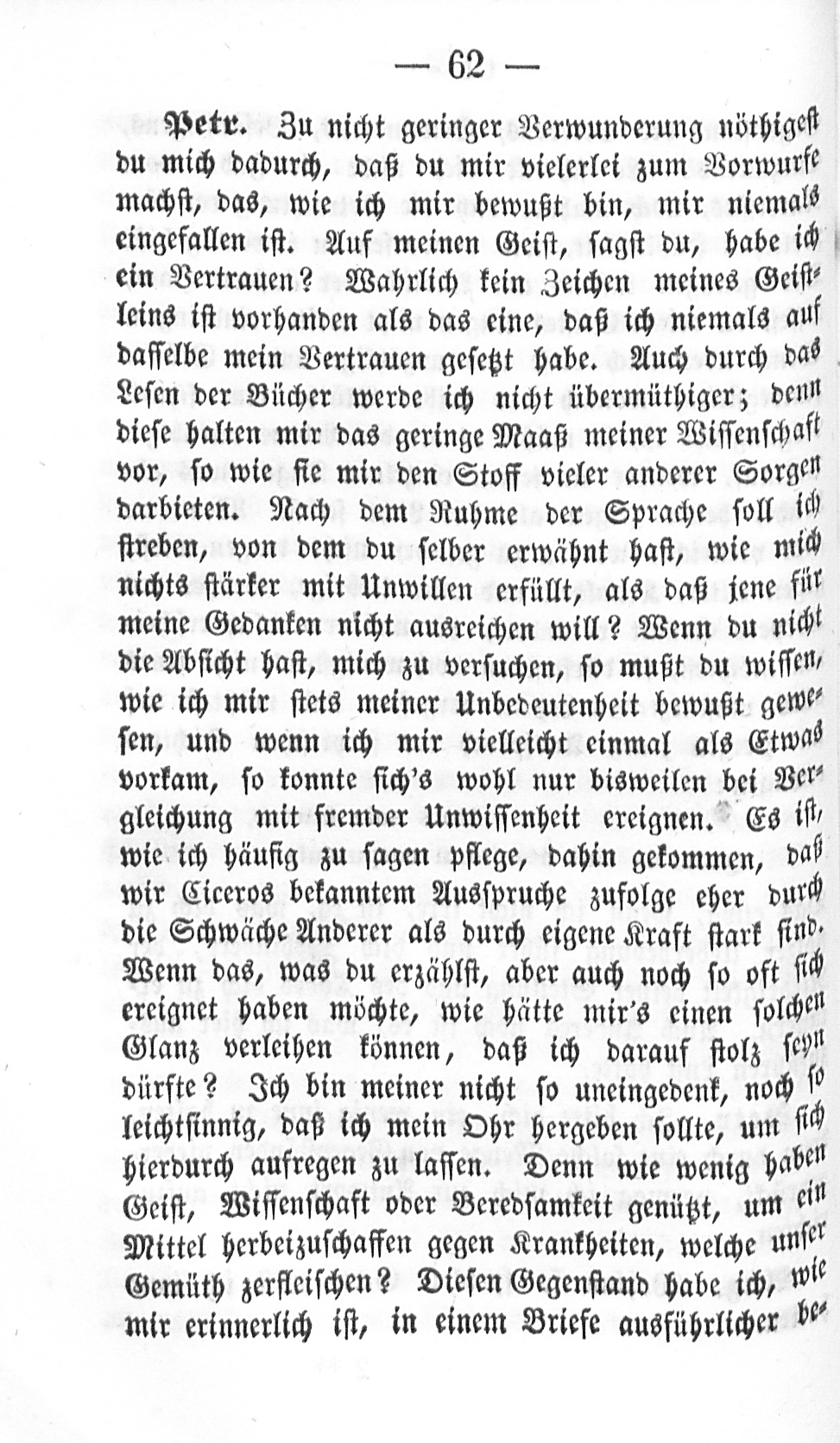 — 62 —

Petr. Zu nicht geringer Verwunderung nöthigest du mich dadurch, daß du mir vielerlei zum Vorwurfe machst, das, wie ich mir bewußt bin, mir niemals eingefallen ist. Auf meinen Geist, sagst du, habe ich ein Vertrauen? Wahrlich kein Zeichen meines Geistleins ist vorhanden als das eine, daß ich niemals auf dasselbe mein Vertrauen gesetzt habe. Auch durch das Lesen der Bücher werde ich nicht übermüthiger; denn diese halten mir das geringe Maaß meiner Wissenschaft vor, so wie sie mir den Stoff vieler anderer Sorgen darbieten. Nach dem Ruhme der Sprache soll ich streben, von dem du selber erwähnt hast, wie mich nichts stärker mit Unwillen erfüllt, als daß jene für meine Gedanken nicht ausreichen will? Wenn du nicht die Absicht hast, mich zu versuchen, so mußt du wissen, wie ich mir stets meiner Unbedeutenheit bewußt gewesen, und wenn ich mir vielleicht einmal als Etwas vorkam, so konnte sich's wohl nur bisweilen bei Vergleichung mit fremder Unwissenheit ereignen. Es ist, wie ich häufig zu sagen pflege, dahin gekommen, daß wir Ciceros bekanntem Ausspruche zufolge eher durch die Schwäche Anderer als durch eigene Kraft stark sind. Wenn das, was du erzählst, aber auch noch so oft sich ereignet haben möchte, wie hätte mir's einen solchen Glanz verleihen können, daß ich darauf stolz seyn dürfte? Ich bin meiner nicht so uneingedenk, noch so leichtsinnig, daß ich mein Ohr hergeben sollte, um sich hierdurch aufregen zu lassen. Denn wie wenig haben Geist, Wissenschaft oder Beredsamkeit genützt, um ein Mittel herbeizuschaffen gegen Krankheiten, welche unser Gemüth zerfleischen? Diesen Gegenstand habe ich, wie mir erinnerlich ist, in einem Briefe ausführlicher be-